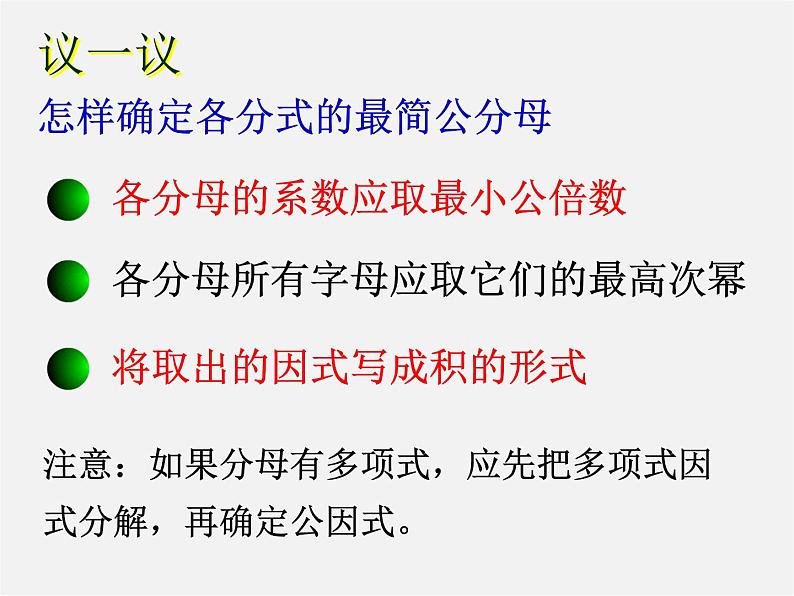 议一议

怎样确定各分式的最简公分母

各分母的系数应取最小公倍数

各分母所有字母应取它们的最高次幂

将取出的因式写成积的形式

注意：如果分母有多项式，应先把多项式因式分解，再确定公因式。